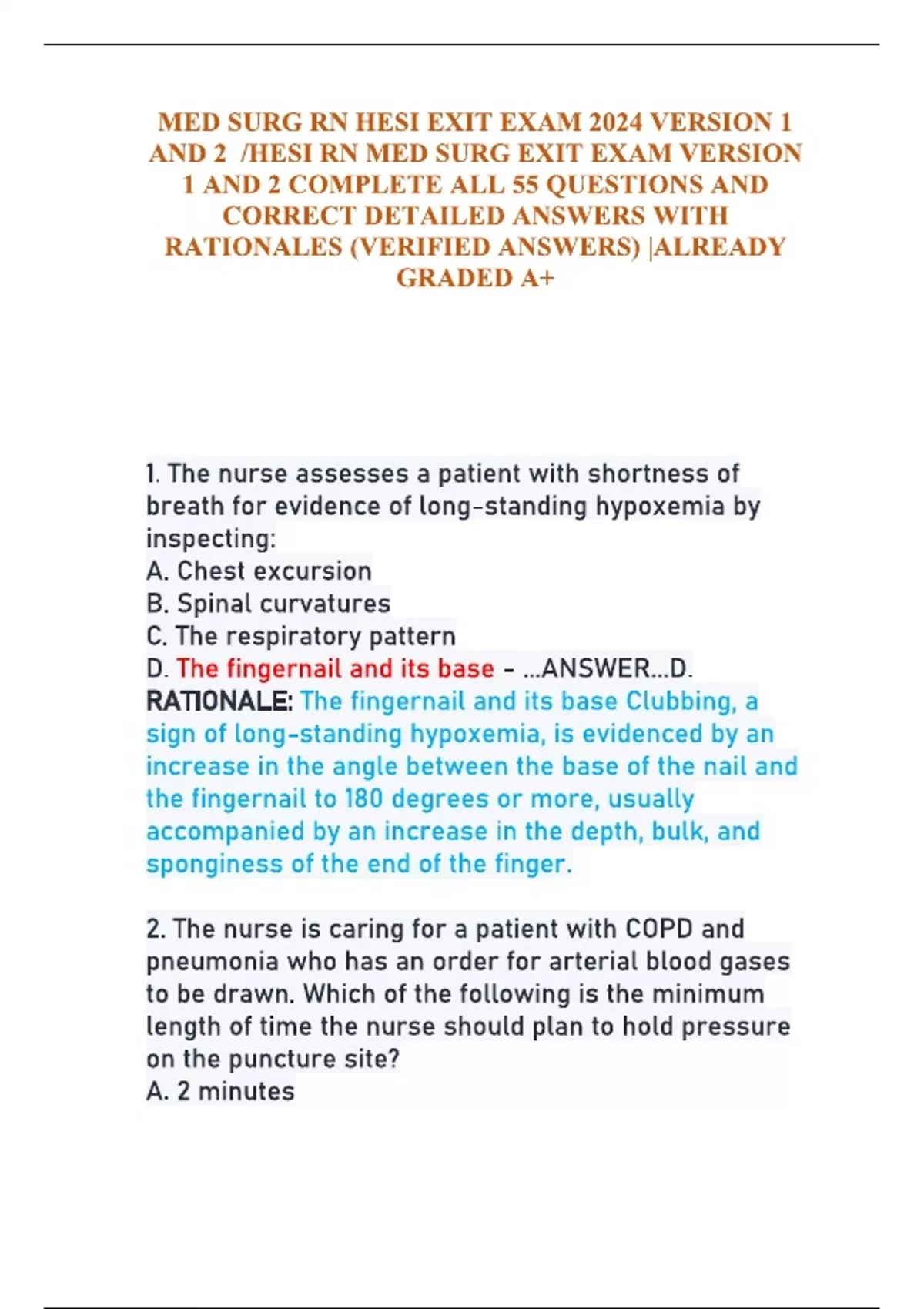 MED SURG RN HESI EXIT EXAM 2024 VERSION 1 AND 2 /HESI RN MED SURG EXIT EXAM VERSION 1 AND 2 COMPLETE ALL 55 QUESTIONS AND CORRECT DETAILED ANSWERS WITH RATIONALES (VERIFIED ANSWERS) |ALREADY GRADED A+

1. The nurse assesses a patient with shortness of breath for evidence of long-standing hypoxemia by inspecting:
A. Chest excursion
B. Spinal curvatures
C. The respiratory pattern
D. The fingernail and its base - ...ANSWER...D.
RATIONALE: The fingernail and its base Clubbing, a sign of long-standing hypoxemia, is evidenced by an increase in the angle between the base of the nail and the fingernail to 180 degrees or more, usually accompanied by an increase in the depth, bulk, and sponginess of the end of the finger.

2. The nurse is caring for a patient with COPD and pneumonia who has an order for arterial blood gases to be drawn. Which of the following is the minimum length of time the nurse should plan to hold pressure on the puncture site?
A. 2 minutes